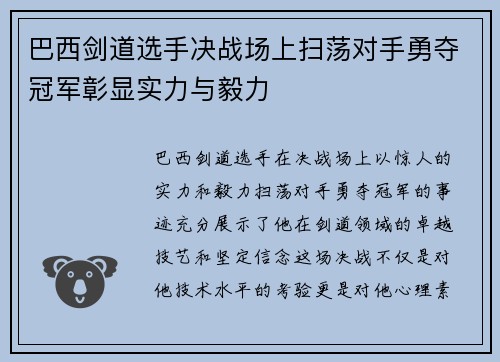 巴西剑道选手决战场上扫荡对手勇夺冠军彰显实力与毅力

巴西剑道选手在决战场上以惊人的实力和毅力扫荡对手勇夺冠军的事迹充分展示了他在剑道领域的卓越技艺和坚定信念这场决战不仅是对他技术水平的考验更是对他心理素